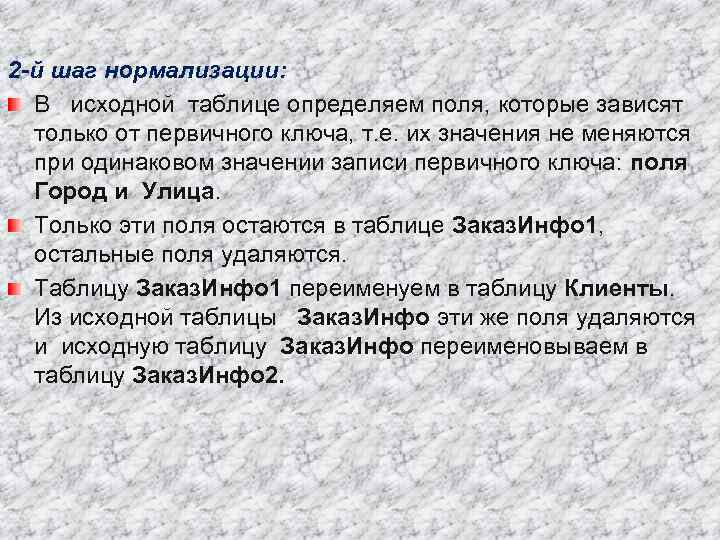 2-й шаг нормализации:

В исходной таблице определяем поля, которые зависят только от первичного ключа, т.е. их значения не меняются при одинаковом значении записи первичного ключа: поля Город и Улица.

Только эти поля остаются в таблице ЗаказИнфо1, остальные поля удаляются.

Таблицу ЗаказИнфо1 переименуем в таблицу Клиенты. Из исходной таблицы ЗаказИнфо эти же поля удаляются и исходную таблицу ЗаказИнфо переименовываем в таблицу ЗаказИнфо2.